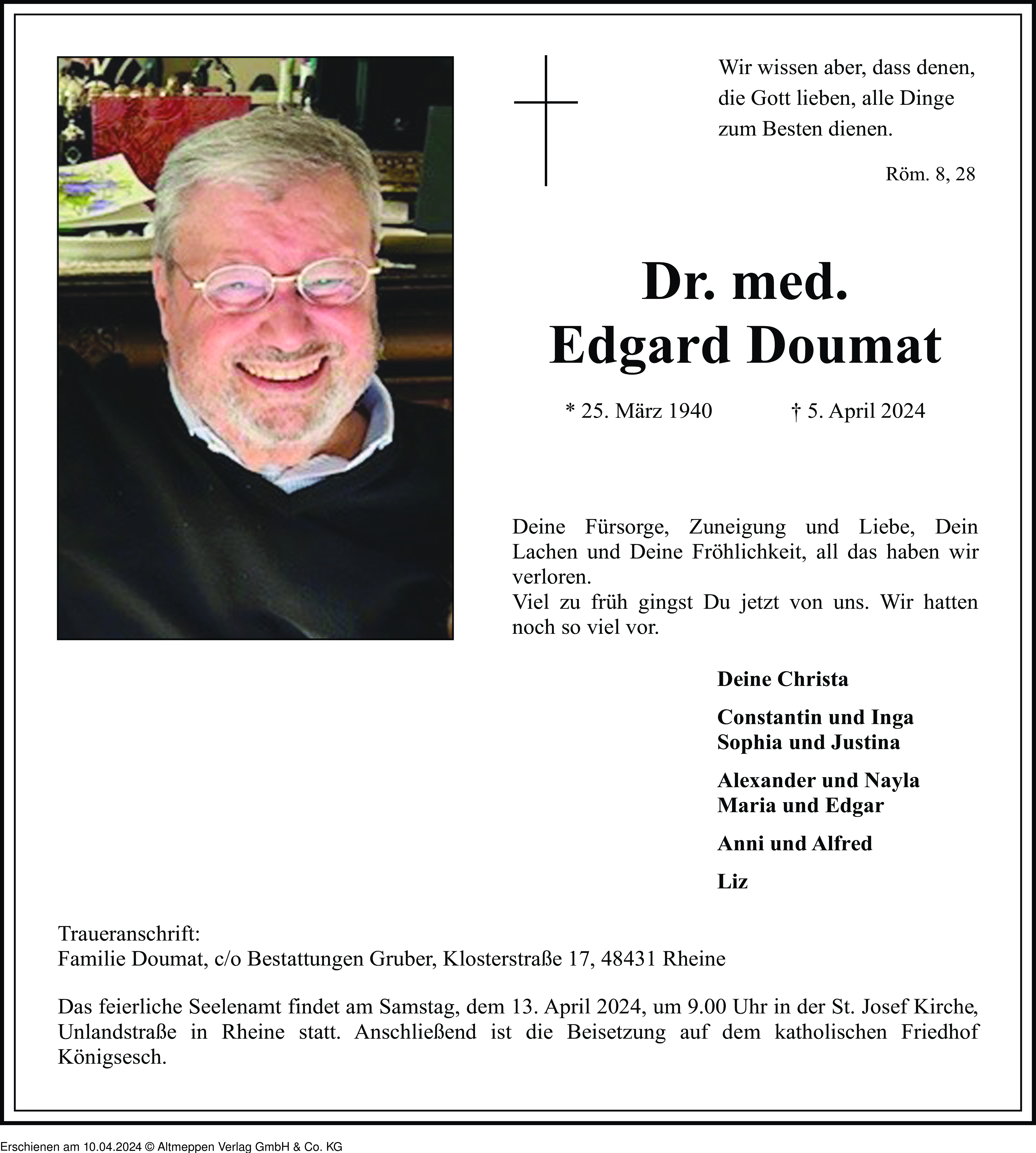 Wir wissen aber, dass denen, die Gott lieben, alle Dinge zum Besten dienen.

Röm. 8, 28

Dr. med.
Edgard Doumat

* 25. März 1940 † 5. April 2024

Deine Fürsorge, Zuneigung und Liebe, Dein Lachen und Deine Fröhlichkeit, all das haben wir verloren.
Viel zu früh gingst Du jetzt von uns. Wir hatten noch so viel vor.

Deine Christa

Constantin und Inga
Sophia und Justina

Alexander und Nayla
Maria und Edgar

Anni und Alfred

Liz

Traueranschrift:
Familie Doumat, c/o Bestattungen Gruber, Klosterstraße 17, 48431 Rheine

Das feierliche Seelenamt findet am Samstag, dem 13. April 2024, um 9.00 Uhr in der St. Josef Kirche, Unlandstraße in Rheine statt. Anschließend ist die Beisetzung auf dem katholischen Friedhof Königsesch.

Erschienen am 10.04.2024 © Altmeppen Verlag GmbH & Co. KG